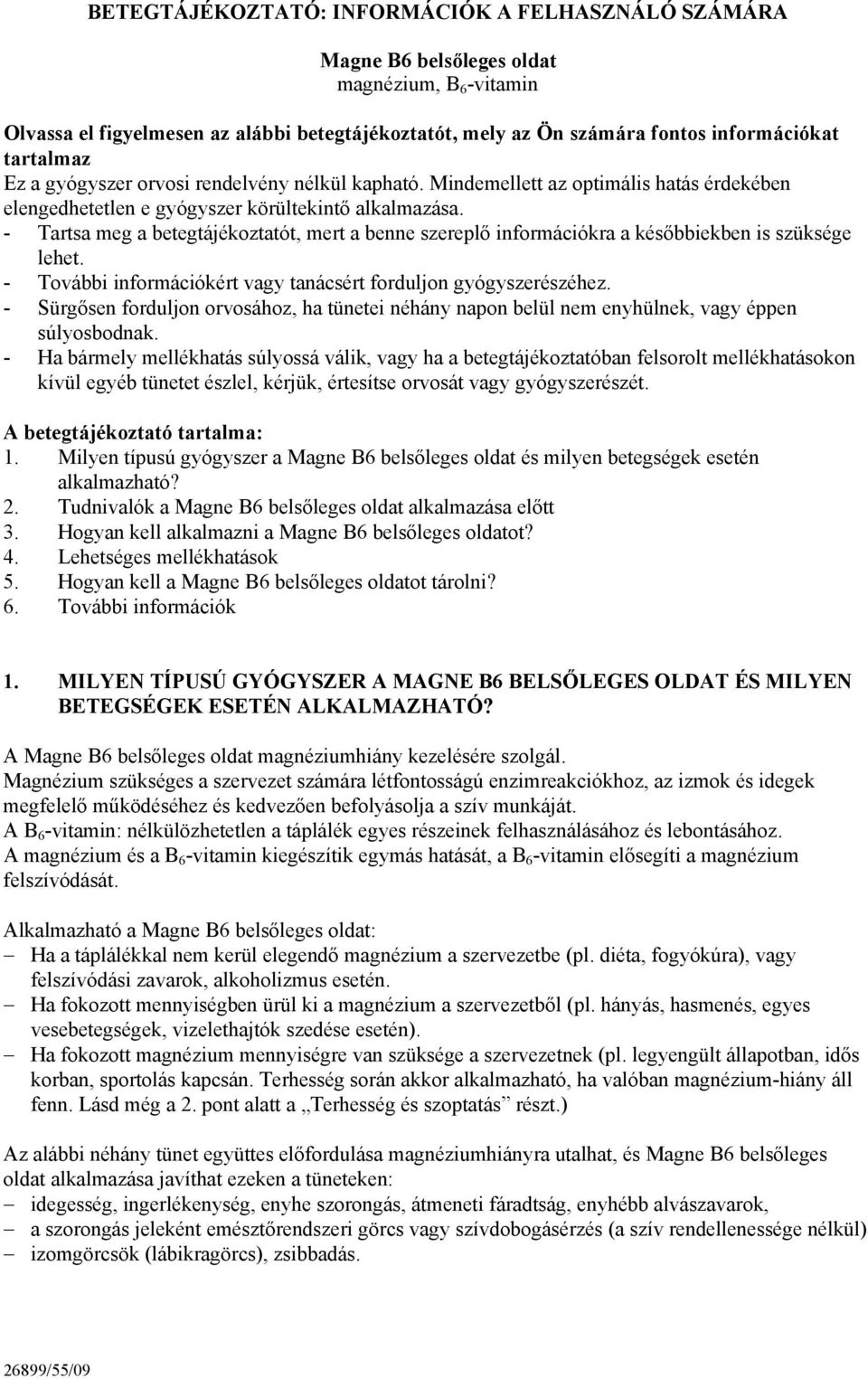 BETEGTÁJÉKOZTATÓ: INFORMÁCIÓK A FELHASZNÁLÓ SZÁMÁRA

Magne B6 belsőleges oldat
magnézium, $B_6$-vitamin

Olvassa el figyelmesen az alábbi betegtájékoztatót, mely az Ön számára fontos információkat tartalmaz
Ez a gyógyszer orvosi rendelvény nélkül kapható. Mindemellett az optimális hatás érdekében elengedhetetlen e gyógyszer körültekintő alkalmazása.
- Tartsa meg a betegtájékoztatót, mert a benne szereplő információkra a későbbiekben is szüksége lehet.
- További információkért vagy tanácsért forduljon gyógyszerészéhez.
- Sürgősen forduljon orvosához, ha tünetei néhány napon belül nem enyhülnek, vagy éppen súlyosbodnak.
- Ha bármely mellékhatás súlyossá válik, vagy ha a betegtájékoztatóban felsorolt mellékhatásokon kívül egyéb tünetet észlel, kérjük, értesítse orvosát vagy gyógyszerészét.

A betegtájékoztató tartalma:
1. Milyen típusú gyógyszer a Magne B6 belsőleges oldat és milyen betegségek esetén alkalmazható?
2. Tudnivalók a Magne B6 belsőleges oldat alkalmazása előtt
3. Hogyan kell alkalmazni a Magne B6 belsőleges oldatot?
4. Lehetséges mellékhatások
5. Hogyan kell a Magne B6 belsőleges oldatot tárolni?
6. További információk

1. MILYEN TÍPUSÚ GYÓGYSZER A MAGNE B6 BELSŐLEGES OLDAT ÉS MILYEN BETEGSÉGEK ESETÉN ALKALMAZHATÓ?

A Magne B6 belsőleges oldat magnéziumhiány kezelésére szolgál.
Magnézium szükséges a szervezet számára létfontosságú enzimreakciókhoz, az izmok és idegek megfelelő működéséhez és kedvezően befolyásolja a szív munkáját.
A $B_6$-vitamin: nélkülözhetetlen a táplálék egyes részeinek felhasználásához és lebontásához.
A magnézium és a $B_6$-vitamin kiegészítik egymás hatását, a $B_6$-vitamin elősegíti a magnézium felszívódását.

Alkalmazható a Magne B6 belsőleges oldat:
– Ha a táplálékkal nem kerül elegendő magnézium a szervezetbe (pl. diéta, fogyókúra), vagy felszívódási zavarok, alkoholizmus esetén.
– Ha fokozott mennyiségben ürül ki a magnézium a szervezetből (pl. hányás, hasmenés, egyes vesebetegségek, vizelethajtók szedése esetén).
– Ha fokozott magnézium mennyiségre van szüksége a szervezetnek (pl. legyengült állapotban, idős korban, sportolás kapcsán. Terhesség során akkor alkalmazható, ha valóban magnézium-hiány áll fenn. Lásd még a 2. pont alatt a „Terhesség és szoptatás” részt.)

Az alábbi néhány tünet együttes előfordulása magnéziumhiányra utalhat, és Magne B6 belsőleges oldat alkalmazása javíthat ezeken a tüneteken:
– idegesség, ingerlékenység, enyhe szorongás, átmeneti fáradtság, enyhébb alvászavarok,
– a szorongás jeleként emésztőrendszeri görcs vagy szívdobogásérzés (a szív rendellenessége nélkül)
– izomgörcsök (lábikragörcs), zsibbadás.

26899/55/09